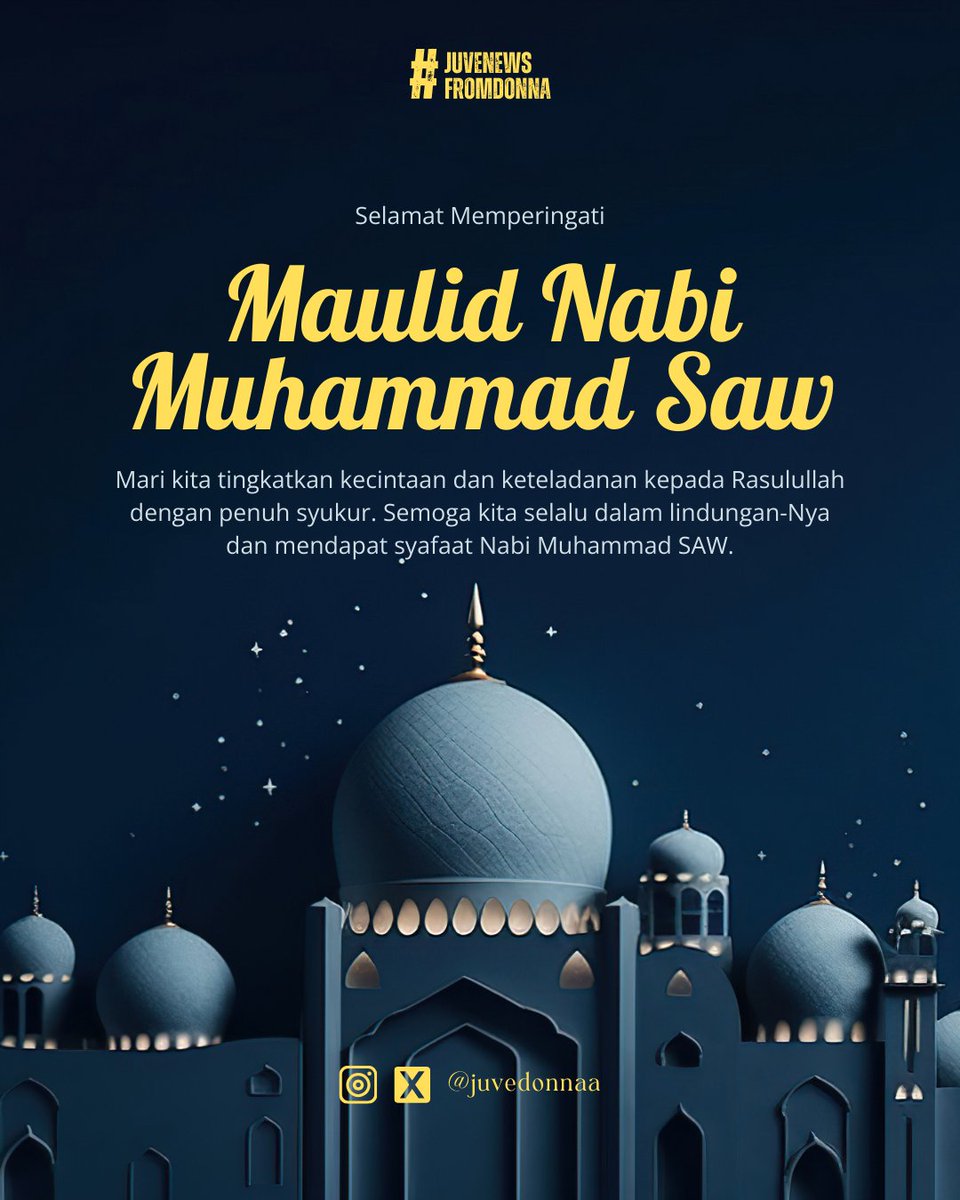 # JUVENEWS FROMDONNA

Selamat Memperingati

Maulid Nabi Muhammad Saw

Mari kita tingkatkan kecintaan dan keteladanan kepada Rasulullah dengan penuh syukur. Semoga kita selalu dalam lindungan-Nya dan mendapat syafaat Nabi Muhammad SAW.

@juvedonnaa